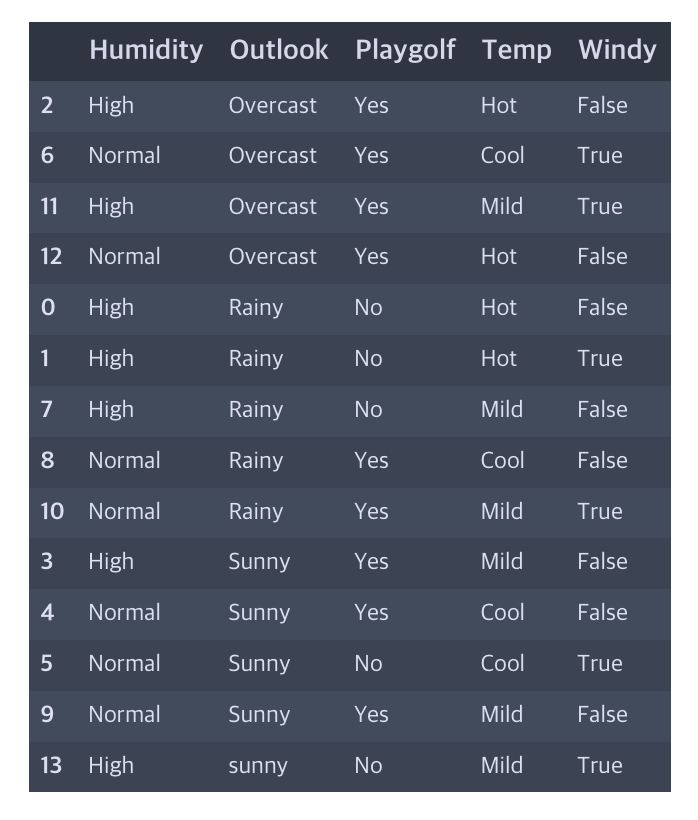 | | Humidity | Outlook | Playgolf | Temp | Windy |
|---|---|---|---|---|---|
| 2 | High | Overcast | Yes | Hot | False |
| 6 | Normal | Overcast | Yes | Cool | True |
| 11 | High | Overcast | Yes | Mild | True |
| 12 | Normal | Overcast | Yes | Hot | False |
| 0 | High | Rainy | No | Hot | False |
| 1 | High | Rainy | No | Hot | True |
| 7 | High | Rainy | No | Mild | False |
| 8 | Normal | Rainy | Yes | Cool | False |
| 10 | Normal | Rainy | Yes | Mild | True |
| 3 | High | Sunny | Yes | Mild | False |
| 4 | Normal | Sunny | Yes | Cool | False |
| 5 | Normal | Sunny | No | Cool | True |
| 9 | Normal | Sunny | Yes | Mild | False |
| 13 | High | sunny | No | Mild | True |